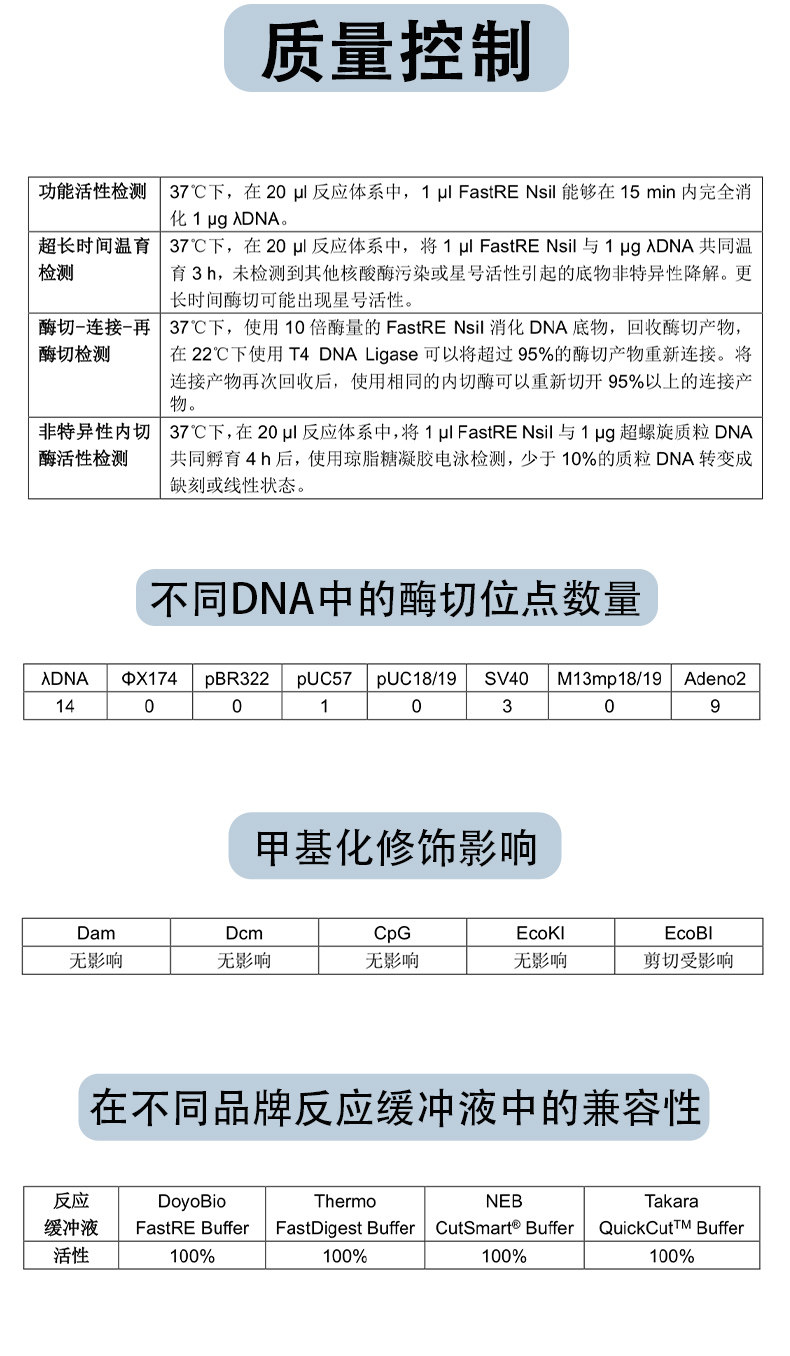 质量控制

| 功能活性检测 | 37℃下，在 20 µl 反应体系中，1 µl FastRE NsiI 能够在 15 min 内完全消化 1 µg λDNA。 |
|---|---|
| 超长时间温育检测 | 37℃下，在 20 µl 反应体系中，将 1 µl FastRE NsiI 与 1 µg λDNA 共同温育 3 h，未检测到其他核酸酶污染或星号活性引起的底物非特异性降解。更长时间酶切可能出现星号活性。 |
| 酶切-连接-再酶切检测 | 37℃下，使用 10 倍酶量的 FastRE NsiI 消化 DNA 底物，回收酶切产物，在 22℃下使用 T4 DNA Ligase 可以将超过 95%的酶切产物重新连接。将连接产物再次回收后，使用相同的内切酶可以重新切开 95%以上的连接产物。 |
| 非特异性内切酶活性检测 | 37℃下，在 20 µl 反应体系中，将 1 µl FastRE NsiI 与 1 µg 超螺旋质粒 DNA 共同孵育 4 h 后，使用琼脂糖凝胶电泳检测，少于 10%的质粒 DNA 转变成缺刻或线性状态。 |

不同DNA中的酶切位点数量

| λDNA | ΦX174 | pBR322 | pUC57 | pUC18/19 | SV40 | M13mp18/19 | Adeno2 |
|---|---|---|---|---|---|---|---|
| 14 | 0 | 0 | 1 | 0 | 3 | 0 | 9 |

甲基化修饰影响

| Dam | Dcm | CpG | EcoKI | EcoBI |
|---|---|---|---|---|
| 无影响 | 无影响 | 无影响 | 无影响 | 剪切受影响 |

在不同品牌反应缓冲液中的兼容性

| 反应缓冲液 | DoyoBio FastRE Buffer | Thermo FastDigest Buffer | NEB CutSmart® Buffer | Takara QuickCut™ Buffer |
|---|---|---|---|---|
| 活性 | 100% | 100% | 100% | 100% |